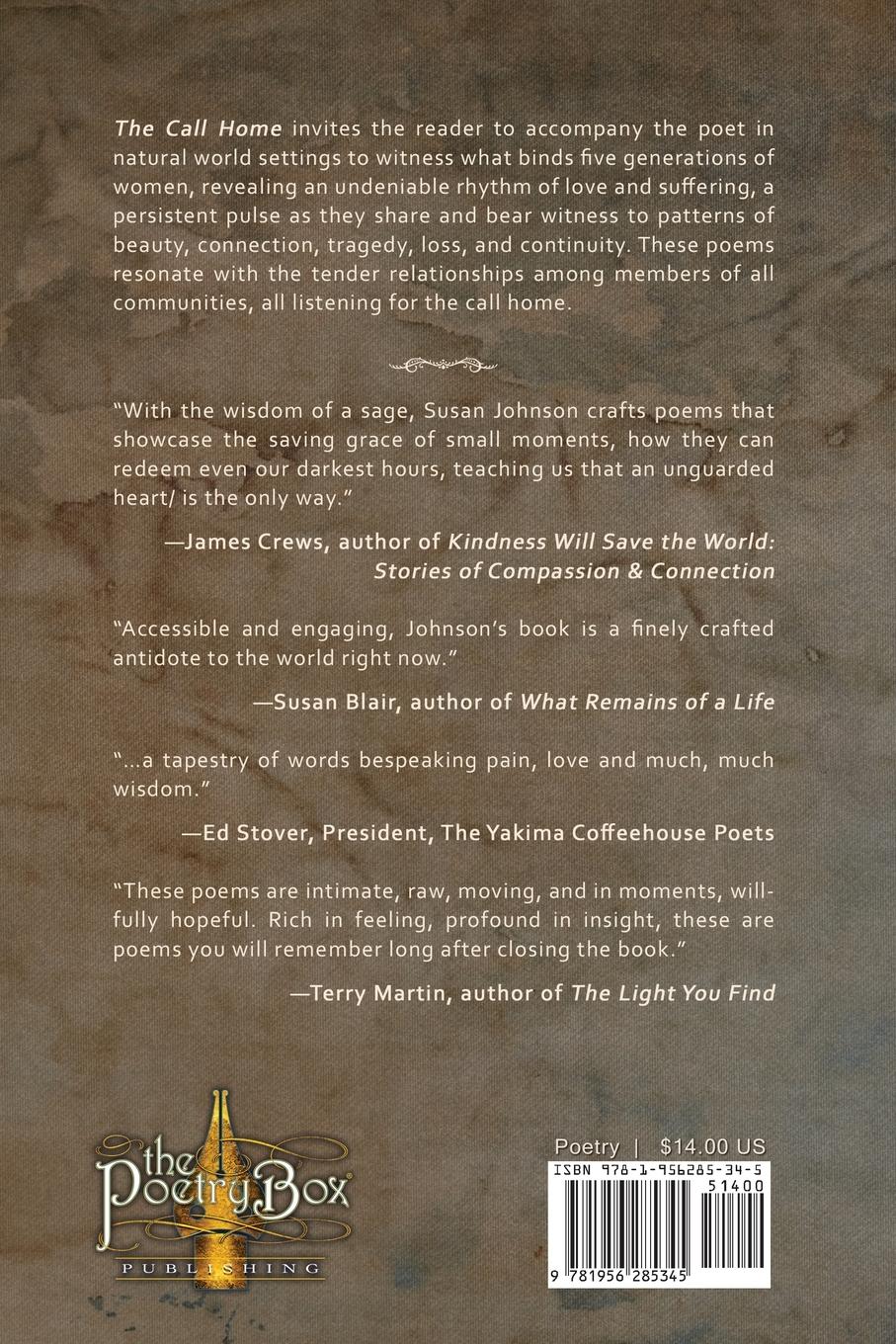 The Call Home invites the reader to accompany the poet in natural world settings to witness what binds five generations of women, revealing an undeniable rhythm of love and suffering, a persistent pulse as they share and bear witness to patterns of beauty, connection, tragedy, loss, and continuity. These poems resonate with the tender relationships among members of all communities, all listening for the call home.

"With the wisdom of a sage, Susan Johnson crafts poems that showcase the saving grace of small moments, how they can redeem even our darkest hours, teaching us that an unguarded heart/ is the only way."

—James Crews, author of Kindness Will Save the World: Stories of Compassion & Connection

"Accessible and engaging, Johnson's book is a finely crafted antidote to the world right now."

—Susan Blair, author of What Remains of a Life

"...a tapestry of words bespeaking pain, love and much, much wisdom."

—Ed Stover, President, The Yakima Coffeehouse Poets

"These poems are intimate, raw, moving, and in moments, willfully hopeful. Rich in feeling, profound in insight, these are poems you will remember long after closing the book."

—Terry Martin, author of The Light You Find

the Poetry Box
PUBLISHING

Poetry | $14.00 US
ISBN 978-1-956285-34-5
51400
9 781956 285345